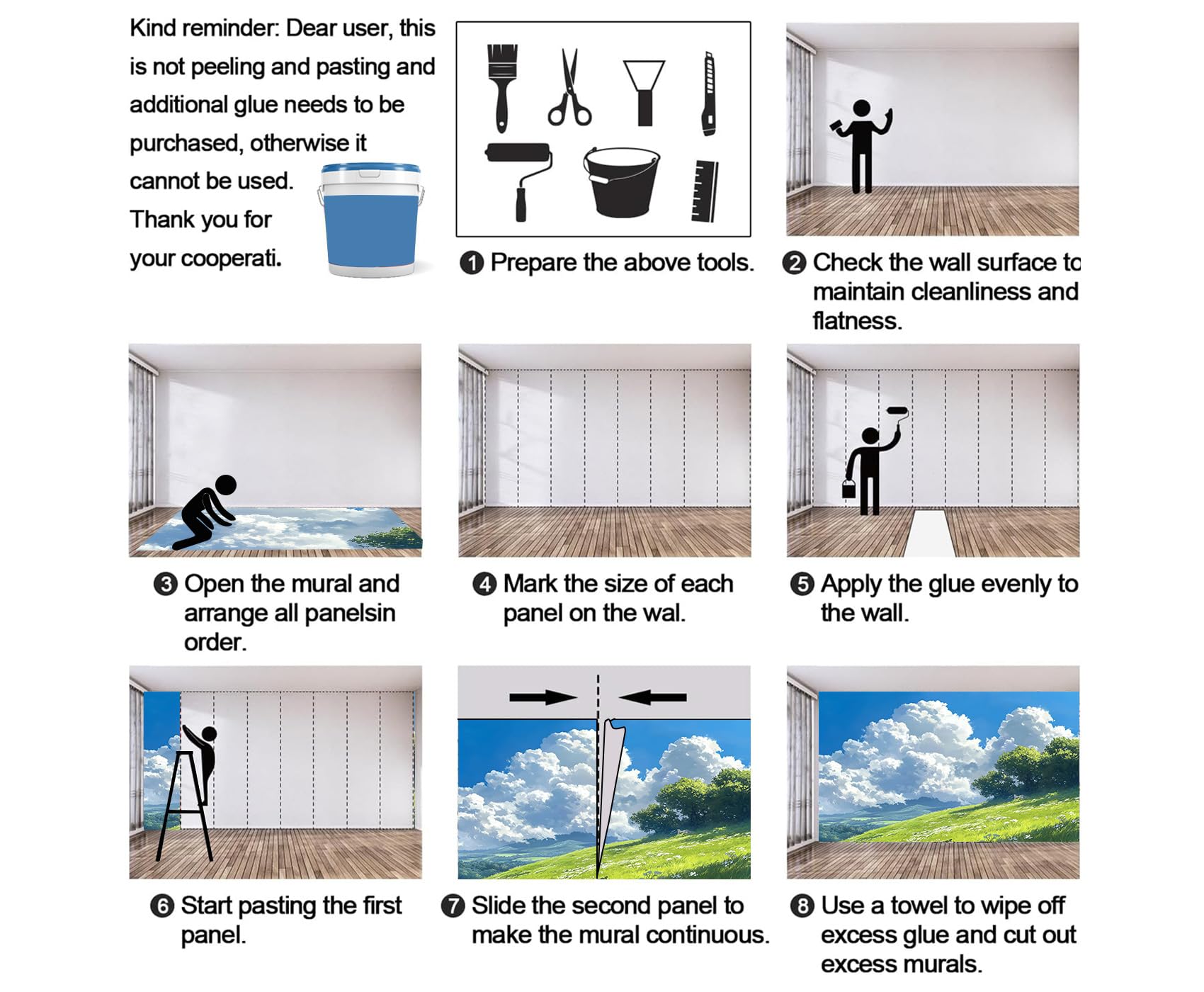 Kind reminder: Dear user, this is not peeling and pasting and additional glue needs to be purchased, otherwise it cannot be used. Thank you for your cooperati.

❶ Prepare the above tools.

❷ Check the wall surface to maintain cleanliness and flatness.

❸ Open the mural and arrange all panelsin order.

❹ Mark the size of each panel on the wal.

❺ Apply the glue evenly to the wall.

❻ Start pasting the first panel.

❼ Slide the second panel to make the mural continuous.

❽ Use a towel to wipe off excess glue and cut out excess murals.